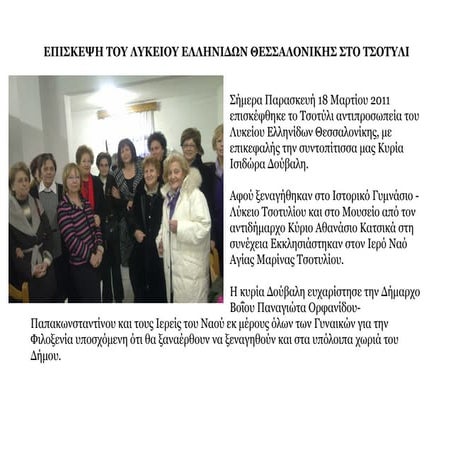 ΕΠΙΣΚΕΨΗ ΤΟΥ ΛΥΚΕΙΟΥ ΕΛΛΗΝΙΔΩΝ ΘΕΣΣΑΛΟΝΙΚΗΣ ΣΤΟ ΤΣΟΤΥΛΙ

Σήμερα Παρασκευή 18 Μαρτίου 2011 επισκέφθηκε το Τσοτύλι αντιπροσωπεία του Λυκείου Ελληνίδων Θεσσαλονίκης, με επικεφαλής την συντοπίτισσα μας Κυρία Ισιδώρα Δούβαλη.

Αφού ξεναγήθηκαν στο Ιστορικό Γυμνάσιο - Λύκειο Τσοτυλίου και στο Μουσείο από τον αντιδήμαρχο Κύριο Αθανάσιο Κατσικά στη συνέχεια Εκκλησιάστηκαν στον Ιερό Ναό Αγίας Μαρίνας Τσοτυλίου.

Η κυρία Δούβαλη ευχαρίστησε την Δήμαρχο Βοΐου Παναγιώτα Ορφανίδου-Παπακωνσταντίνου και τους Ιερείς του Ναού εκ μέρους όλων των Γυναικών για την Φιλοξενία υποσχόμενη ότι θα ξαναέρθουν να ξεναγηθούν και στα υπόλοιπα χωριά του Δήμου.